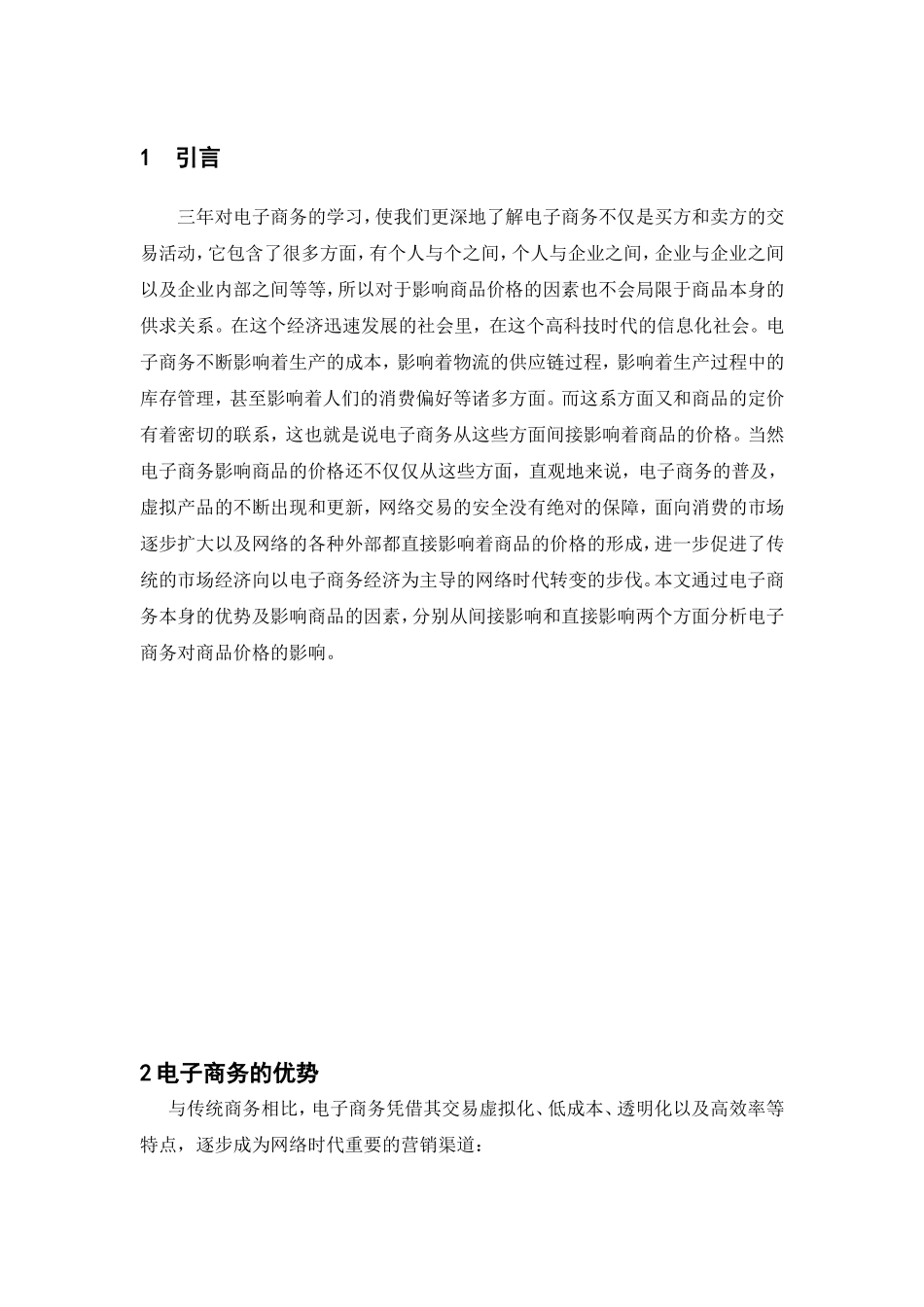 1 引言

三年对电子商务的学习，使我们更深地了解电子商务不仅是买方和卖方的交易活动，它包含了很多方面，有个人与个之间，个人与企业之间，企业与企业之间以及企业内部之间等等，所以对于影响商品价格的因素也不会局限于商品本身的供求关系。在这个经济迅速发展的社会里，在这个高科技时代的信息化社会。电子商务不断影响着生产的成本，影响着物流的供应链过程，影响着生产过程中的库存管理，甚至影响着人们的消费偏好等诸多方面。而这系方面又和商品的定价有着密切的联系，这也就是说电子商务从这些方面间接影响着商品的价格。当然电子商务影响商品的价格还不仅仅从这些方面，直观地来说，电子商务的普及，虚拟产品的不断出现和更新，网络交易的安全没有绝对的保障，面向消费的市场逐步扩大以及网络的各种外部都直接影响着商品的价格的形成，进一步促进了传统的市场经济向以电子商务经济为主导的网络时代转变的步伐。本文通过电子商务本身的优势及影响商品的因素，分别从间接影响和直接影响两个方面分析电子商务对商品价格的影响。

2 电子商务的优势

与传统商务相比，电子商务凭借其交易虚拟化、低成本、透明化以及高效率等特点，逐步成为网络时代重要的营销渠道：